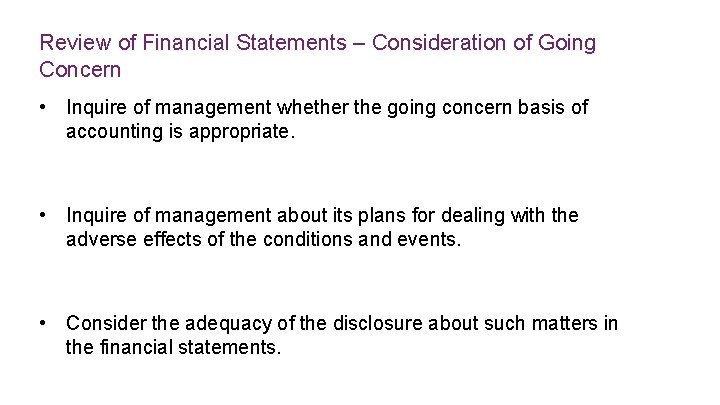 Review of Financial Statements – Consideration of Going Concern

• Inquire of management whether the going concern basis of accounting is appropriate.

• Inquire of management about its plans for dealing with the adverse effects of the conditions and events.

• Consider the adequacy of the disclosure about such matters in the financial statements.